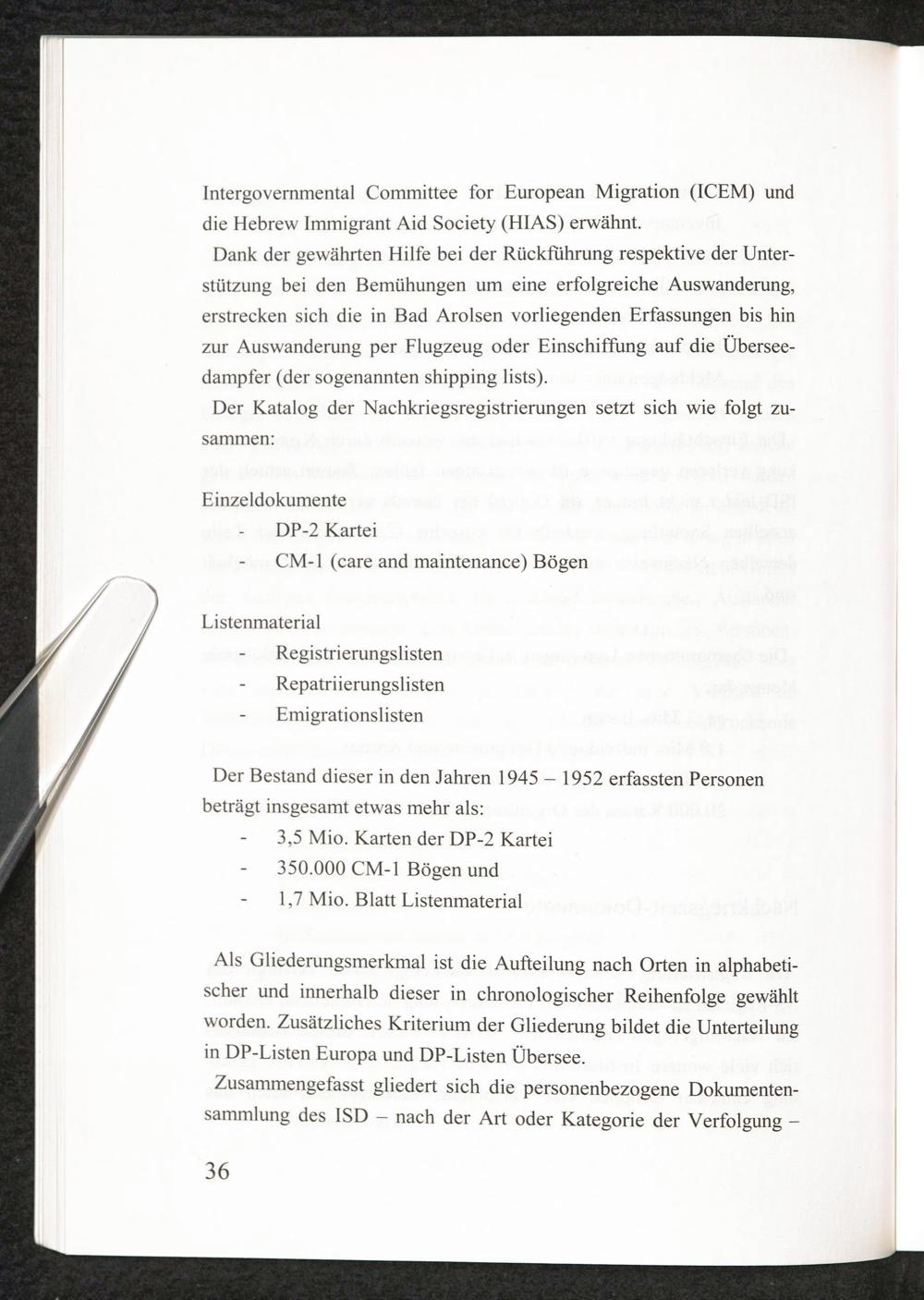 Intergovernmental Committee for European Migration (ICEM) und die Hebrew Immigrant Aid Society (HIAS) erwähnt.

Dank der gewährten Hilfe bei der Rückführung respektive der Unterstützung bei den Bemühungen um eine erfolgreiche Auswanderung, erstrecken sich die in Bad Arolsen vorliegenden Erfassungen bis hin zur Auswanderung per Flugzeug oder Einschiffung auf die Überseedampfer (der sogenannten shipping lists).

Der Katalog der Nachkriegsregistrierungen setzt sich wie folgt zusammen:

Einzeldokumente
- DP-2 Kartei
- CM-1 (care and maintenance) Bögen

Listenmaterial
- Registrierungslisten
- Repatriierungslisten
- Emigrationslisten

Der Bestand dieser in den Jahren 1945 – 1952 erfassten Personen beträgt insgesamt etwas mehr als:
- 3,5 Mio. Karten der DP-2 Kartei
- 350.000 CM-1 Bögen und
- 1,7 Mio. Blatt Listenmaterial

Als Gliederungsmerkmal ist die Aufteilung nach Orten in alphabetischer und innerhalb dieser in chronologischer Reihenfolge gewählt worden. Zusätzliches Kriterium der Gliederung bildet die Unterteilung in DP-Listen Europa und DP-Listen Übersee.

Zusammengefasst gliedert sich die personenbezogene Dokumentensammlung des ISD – nach der Art oder Kategorie der Verfolgung –

36